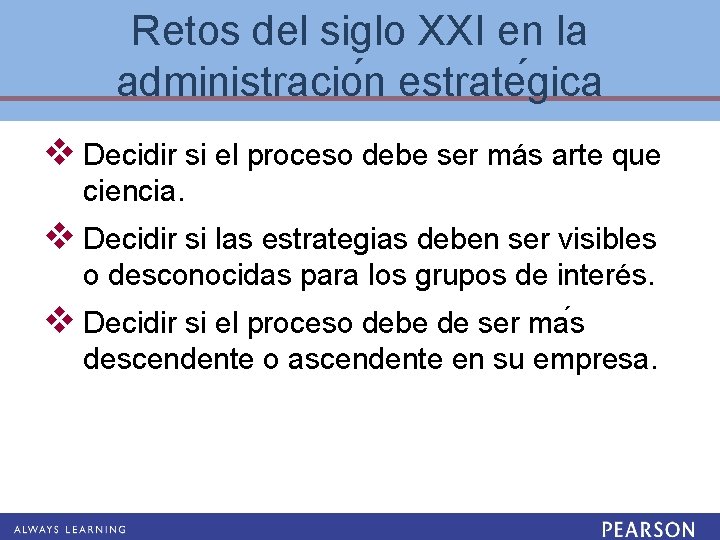 Retos del siglo XXI en la administración estratégica

❖ Decidir si el proceso debe ser más arte que ciencia.

❖ Decidir si las estrategias deben ser visibles o desconocidas para los grupos de interés.

❖ Decidir si el proceso debe de ser más descendente o ascendente en su empresa.

ALWAYS LEARNING

PEARSON